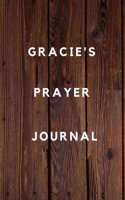 GRACIE'S

PRAYER

JOURNAL